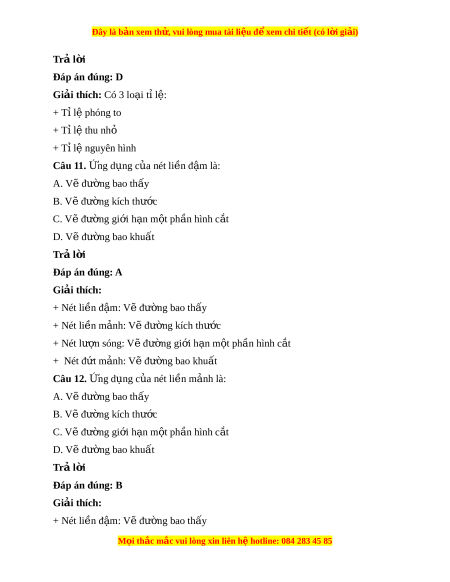 Đây là bản xem thử, vui lòng mua tài liệu để xem chi tiết (có lời giải)

Trả lời

Đáp án đúng: D

Giải thích: Có 3 loại tỉ lệ:

+ Tỉ lệ phóng to

+ Tỉ lệ thu nhỏ

+ Tỉ lệ nguyên hình

Câu 11. Ứng dụng của nét liền đậm là:

A. Vẽ đường bao thấy

B. Vẽ đường kích thước

C. Vẽ đường giới hạn một phần hình cắt

D. Vẽ đường bao khuất

Trả lời

Đáp án đúng: A

Giải thích:

+ Nét liền đậm: Vẽ đường bao thấy

+ Nét liền mảnh: Vẽ đường kích thước

+ Nét lượn sóng: Vẽ đường giới hạn một phần hình cắt

+ Nét đứt mảnh: Vẽ đường bao khuất

Câu 12. Ứng dụng của nét liền mảnh là:

A. Vẽ đường bao thấy

B. Vẽ đường kích thước

C. Vẽ đường giới hạn một phần hình cắt

D. Vẽ đường bao khuất

Trả lời

Đáp án đúng: B

Giải thích:

+ Nét liền đậm: Vẽ đường bao thấy

Mọi thắc mắc vui lòng xin liên hệ hotline: 084 283 45 85